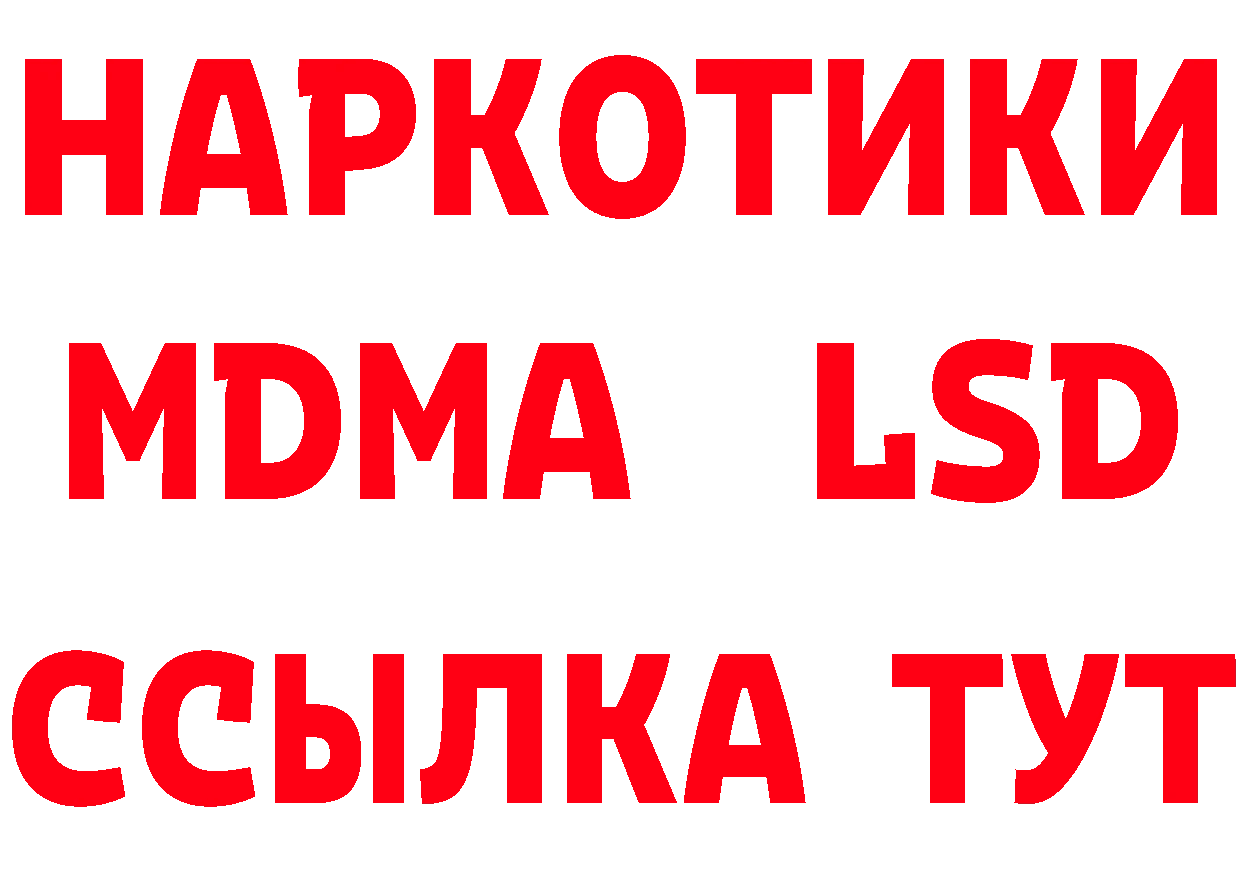 НАРКОТИКИ
MDMA LSD
ССЫЛКА ТУТ